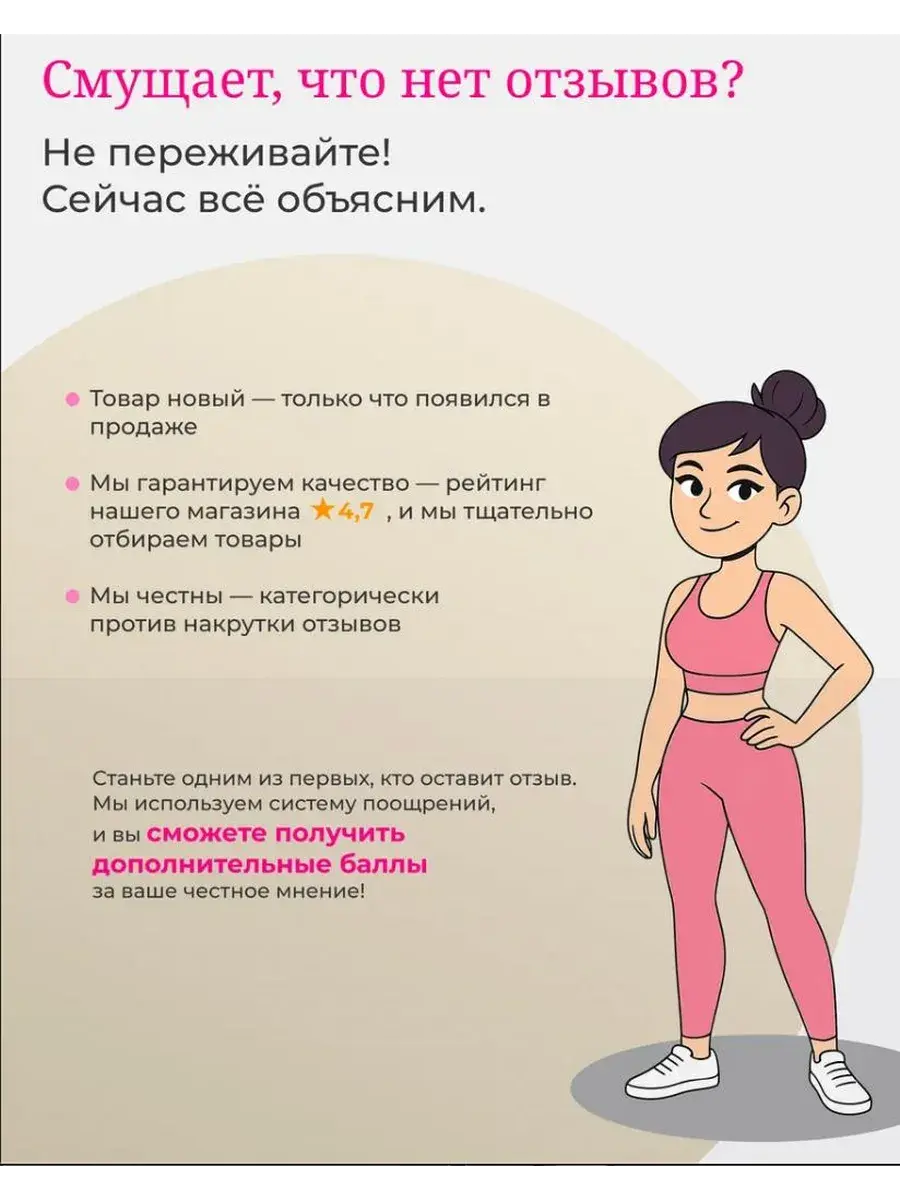 Смущает, что нет отзывов?

Не переживайте!
Сейчас всё объясним.

• Товар новый — только что появился в продаже

• Мы гарантируем качество — рейтинг нашего магазина ★4,7 , и мы тщательно отбираем товары

• Мы честны — категорически против накрутки отзывов

Станьте одним из первых, кто оставит отзыв. Мы используем систему поощрений, и вы сможете получить дополнительные баллы за ваше честное мнение!